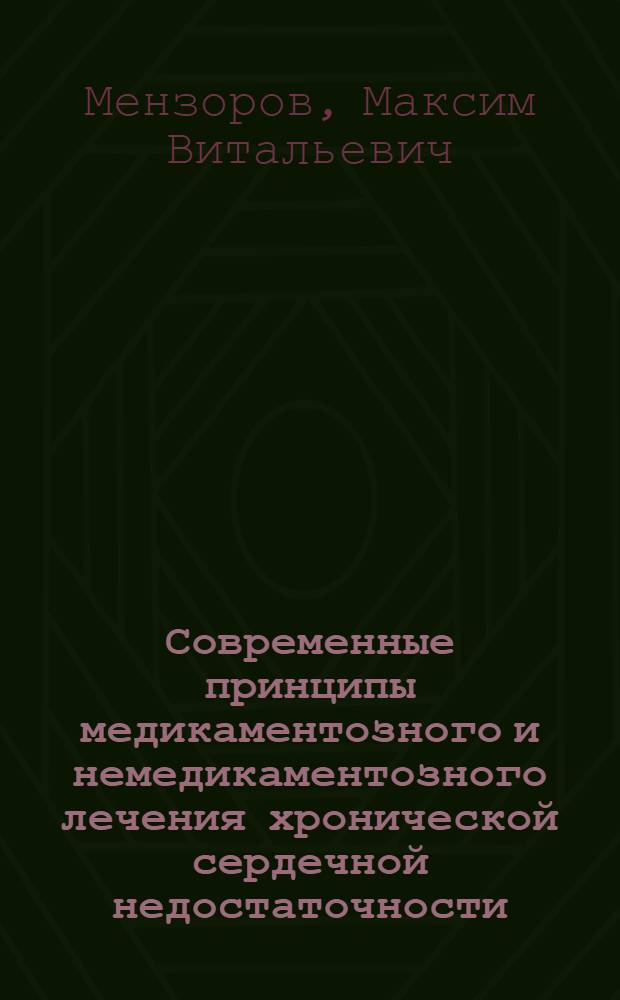 Мензоров, Максим Витальевич

Современные принципы медикаментозного и немедикаментозного лечения хронической сердечной недостаточности